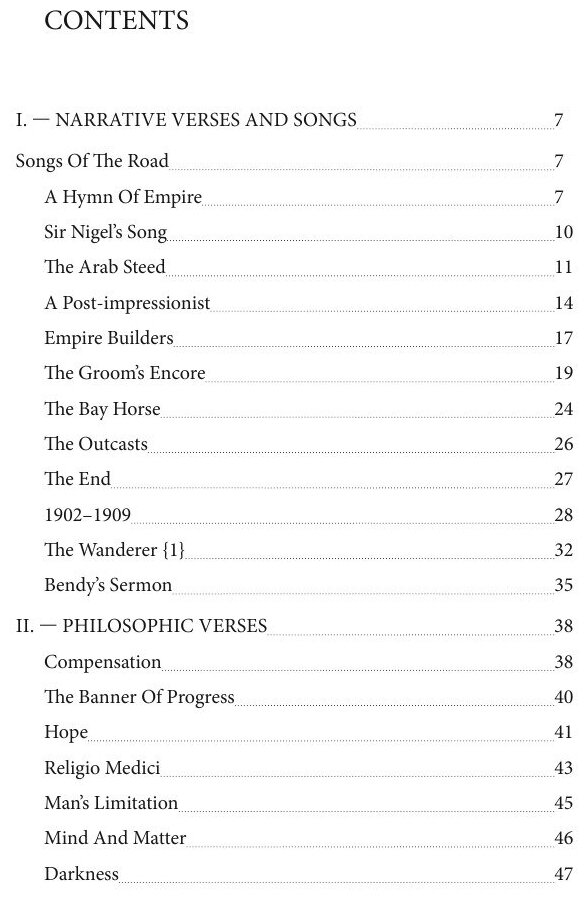 CONTENTS

I. — NARRATIVE VERSES AND SONGS 7

Songs Of The Road 7

A Hymn Of Empire 7

Sir Nigel's Song 10

The Arab Steed 11

A Post-impressionist 14

Empire Builders 17

The Groom's Encore 19

The Bay Horse 24

The Outcasts 26

The End 27

1902–1909 28

The Wanderer {1} 32

Bendy's Sermon 35

II. — PHILOSOPHIC VERSES 38

Compensation 38

The Banner Of Progress 40

Hope 41

Religio Medici 43

Man's Limitation 45

Mind And Matter 46

Darkness 47